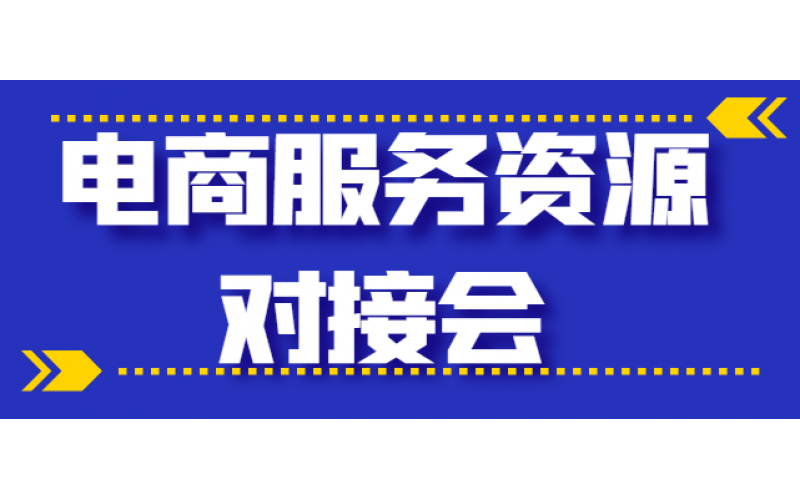 电商服务资源
对接会